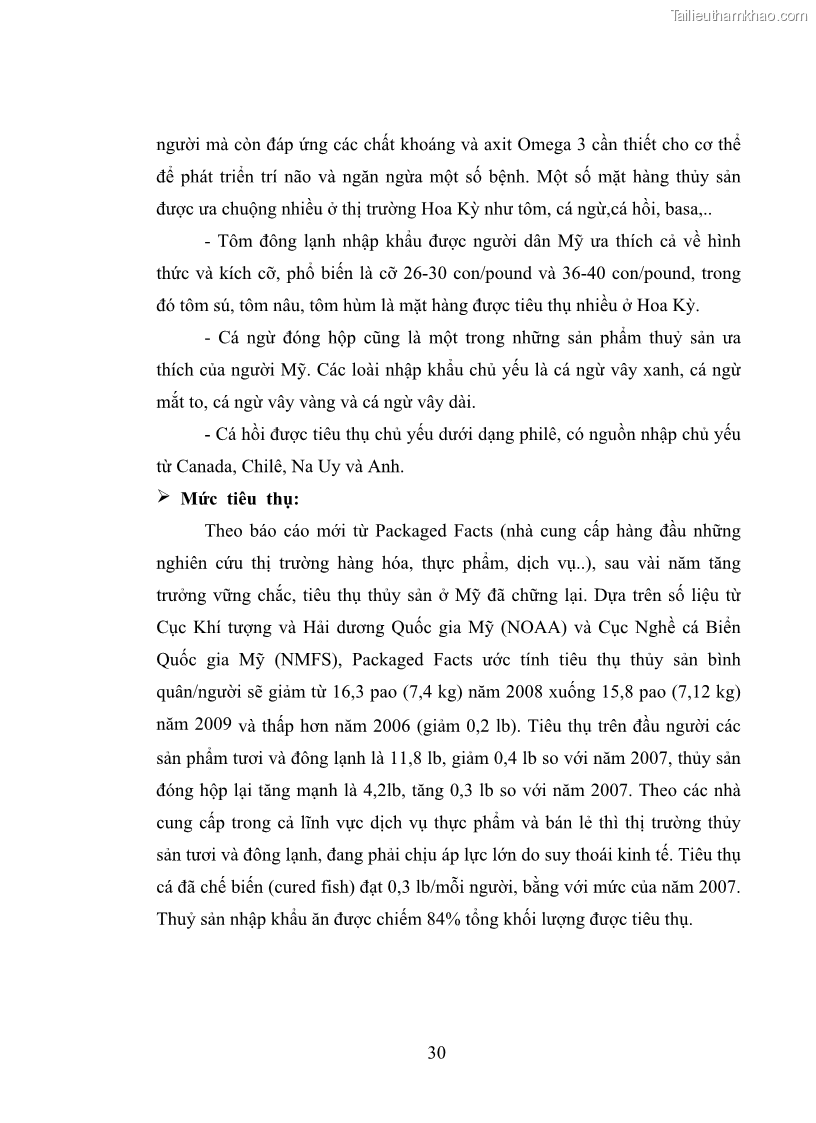 Tailieuthamkhao.com

người mà còn đáp ứng các chất khoáng và axit Omega 3 cần thiết cho cơ thể để phát triển trí não và ngăn ngừa một số bệnh. Một số mặt hàng thủy sản được ưa chuộng nhiều ở thị trường Hoa Kỳ như tôm, cá ngừ,cá hồi, basa,..

- Tôm đông lạnh nhập khẩu được người dân Mỹ ưa thích cả về hình thức và kích cỡ, phổ biến là cỡ 26-30 con/pound và 36-40 con/pound, trong đó tôm sú, tôm nâu, tôm hùm là mặt hàng được tiêu thụ nhiều ở Hoa Kỳ.

- Cá ngừ đóng hộp cũng là một trong những sản phẩm thuỷ sản ưa thích của người Mỹ. Các loài nhập khẩu chủ yếu là cá ngừ vây xanh, cá ngừ mắt to, cá ngừ vây vàng và cá ngừ vây dài.

- Cá hồi được tiêu thụ chủ yếu dưới dạng philê, có nguồn nhập chủ yếu từ Canada, Chilê, Na Uy và Anh.

➢ Mức tiêu thụ:

Theo báo cáo mới từ Packaged Facts (nhà cung cấp hàng đầu những nghiên cứu thị trường hàng hóa, thực phẩm, dịch vụ..), sau vài năm tăng trưởng vững chắc, tiêu thụ thủy sản ở Mỹ đã chững lại. Dựa trên số liệu từ Cục Khí tượng và Hải dương Quốc gia Mỹ (NOAA) và Cục Nghề cá Biển Quốc gia Mỹ (NMFS), Packaged Facts ước tính tiêu thụ thủy sản bình quân/người sẽ giảm từ 16,3 pao (7,4 kg) năm 2008 xuống 15,8 pao (7,12 kg) năm 2009 và thấp hơn năm 2006 (giảm 0,2 lb). Tiêu thụ trên đầu người các sản phẩm tươi và đông lạnh là 11,8 lb, giảm 0,4 lb so với năm 2007, thủy sản đóng hộp lại tăng mạnh là 4,2lb, tăng 0,3 lb so với năm 2007. Theo các nhà cung cấp trong cả lĩnh vực dịch vụ thực phẩm và bán lẻ thì thị trường thủy sản tươi và đông lạnh, đang phải chịu áp lực lớn do suy thoái kinh tế. Tiêu thụ cá đã chế biến (cured fish) đạt 0,3 lb/mỗi người, bằng với mức của năm 2007. Thuỷ sản nhập khẩu ăn được chiếm 84% tổng khối lượng được tiêu thụ.

30